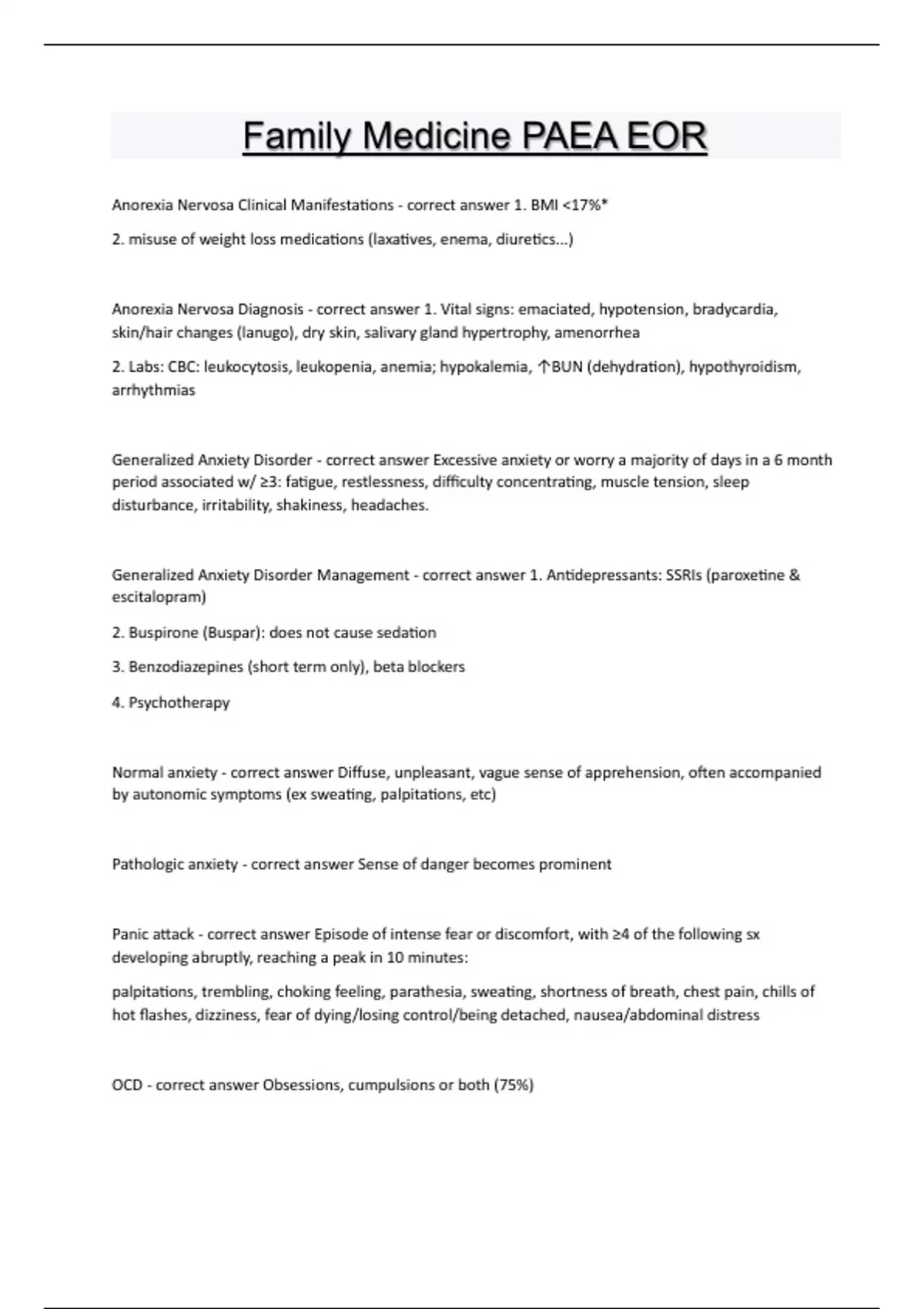 Family Medicine PAEA EOR

Anorexia Nervosa Clinical Manifestations - correct answer 1. BMI <17%*

2. misuse of weight loss medications (laxatives, enema, diuretics...)

Anorexia Nervosa Diagnosis - correct answer 1. Vital signs: emaciated, hypotension, bradycardia, skin/hair changes (lanugo), dry skin, salivary gland hypertrophy, amenorrhea

2. Labs: CBC: leukocytosis, leukopenia, anemia; hypokalemia, ↑BUN (dehydration), hypothyroidism, arrhythmias

Generalized Anxiety Disorder - correct answer Excessive anxiety or worry a majority of days in a 6 month period associated w/ ≥3: fatigue, restlessness, difficulty concentrating, muscle tension, sleep disturbance, irritability, shakiness, headaches.

Generalized Anxiety Disorder Management - correct answer 1. Antidepressants: SSRIs (paroxetine & escitalopram)

2. Buspirone (Buspar): does not cause sedation

3. Benzodiazepines (short term only), beta blockers

4. Psychotherapy

Normal anxiety - correct answer Diffuse, unpleasant, vague sense of apprehension, often accompanied by autonomic symptoms (ex sweating, palpitations, etc)

Pathologic anxiety - correct answer Sense of danger becomes prominent

Panic attack - correct answer Episode of intense fear or discomfort, with ≥4 of the following sx developing abruptly, reaching a peak in 10 minutes:

palpitations, trembling, choking feeling, parathesia, sweating, shortness of breath, chest pain, chills of hot flashes, dizziness, fear of dying/losing control/being detached, nausea/abdominal distress

OCD - correct answer Obsessions, cumpulsions or both (75%)